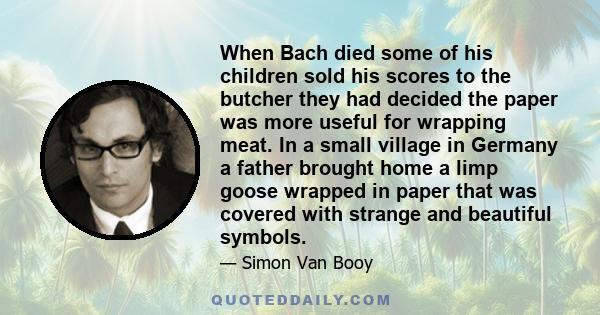 When Bach died some of his children sold his scores to the butcher they had decided the paper was more useful for wrapping meat. In a small village in Germany a father brought home a limp goose wrapped in paper that was covered with strange and beautiful symbols.

— Simon Van Booy

QUOTEDDAILY.COM